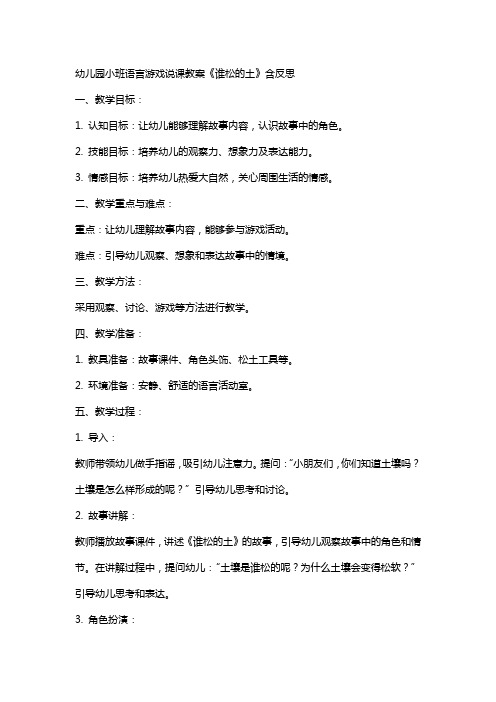 幼儿园小班语言游戏说课教案《谁松的土》含反思

一、教学目标：

1. 认知目标：让幼儿能够理解故事内容，认识故事中的角色。

2. 技能目标：培养幼儿的观察力、想象力及表达能力。

3. 情感目标：培养幼儿热爱大自然，关心周围生活的情感。

二、教学重点与难点：

重点：让幼儿理解故事内容，能够参与游戏活动。

难点：引导幼儿观察、想象和表达故事中的情境。

三、教学方法：

采用观察、讨论、游戏等方法进行教学。

四、教学准备：

1. 教具准备：故事课件、角色头饰、松土工具等。

2. 环境准备：安静、舒适的语言活动室。

五、教学过程：

1. 导入：

教师带领幼儿做手指谣，吸引幼儿注意力。提问："小朋友们，你们知道土壤吗？土壤是怎么样形成的呢？" 引导幼儿思考和讨论。

2. 故事讲解：

教师播放故事课件，讲述《谁松的土》的故事，引导幼儿观察故事中的角色和情节。在讲解过程中，提问幼儿："土壤是谁松的呢？为什么土壤会变得松软？" 引导幼儿思考和表达。

3. 角色扮演：